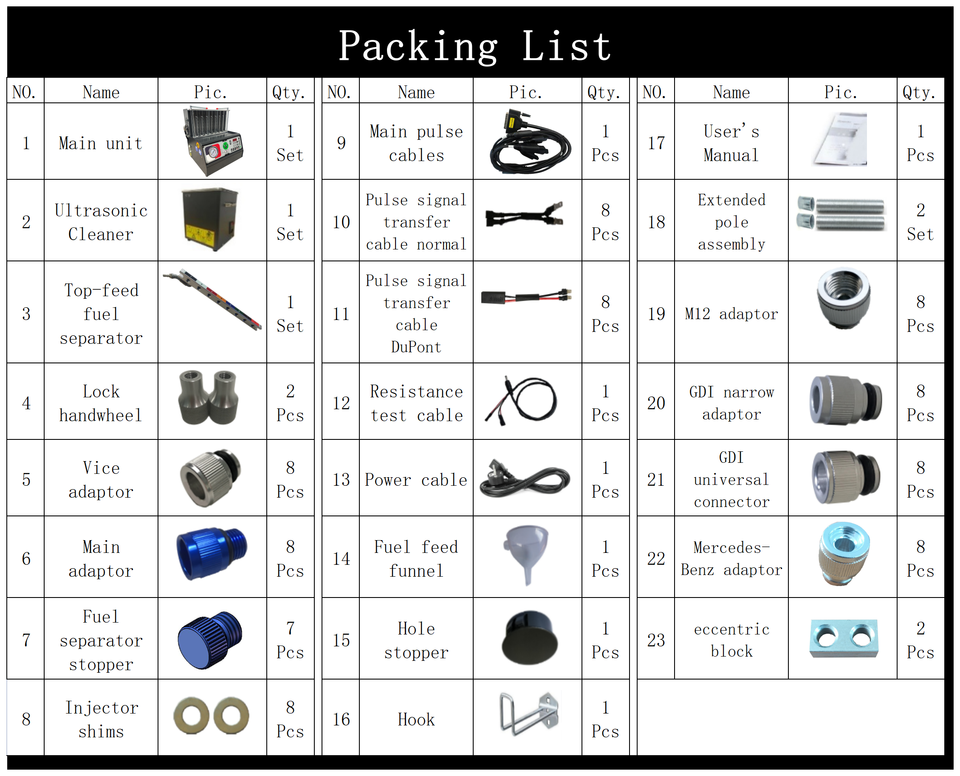 Packing List

| NO. | Name | Pic. | Qty. |
|---|---|---|---|
| 1 | Main unit | | 1 Set |
| 2 | Ultrasonic Cleaner | | 1 Set |
| 3 | Top-feed fuel separator | | 1 Set |
| 4 | Lock handwheel | | 2 Pcs |
| 5 | Vice adaptor | | 8 Pcs |
| 6 | Main adaptor | | 8 Pcs |
| 7 | Fuel separator stopper | | 7 Pcs |
| 8 | Injector shims | | 8 Pcs |

| NO. | Name | Pic. | Qty. |
|---|---|---|---|
| 9 | Main pulse cables | | 1 Pcs |
| 10 | Pulse signal transfer cable normal | | 8 Pcs |
| 11 | Pulse signal transfer cable DuPont | | 8 Pcs |
| 12 | Resistance test cable | | 1 Pcs |
| 13 | Power cable | | 1 Pcs |
| 14 | Fuel feed funnel | | 1 Pcs |
| 15 | Hole stopper | | 1 Pcs |
| 16 | Hook | | 1 Pcs |

| NO. | Name | Pic. | Qty. |
|---|---|---|---|
| 17 | User's Manual | | 1 Pcs |
| 18 | Extended pole assembly | | 2 Set |
| 19 | M12 adaptor | | 8 Pcs |
| 20 | GDI narrow adaptor | | 8 Pcs |
| 21 | GDI universal connector | | 8 Pcs |
| 22 | Mercedes-Benz adaptor | | 8 Pcs |
| 23 | eccentric block | | 2 Pcs |